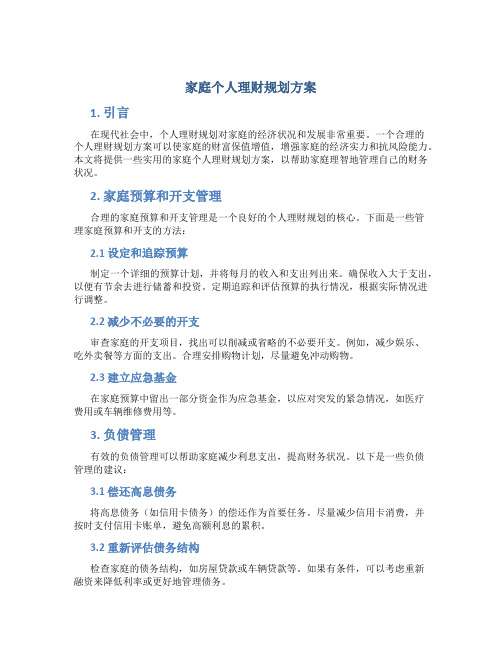 家庭个人理财规划方案

1. 引言

在现代社会中，个人理财规划对家庭的经济状况和发展非常重要。一个合理的个人理财规划方案可以使家庭的财富保值增值，增强家庭的经济实力和抗风险能力。本文将提供一些实用的家庭个人理财规划方案，以帮助家庭理智地管理自己的财务状况。

2. 家庭预算和开支管理

合理的家庭预算和开支管理是一个良好的个人理财规划的核心。下面是一些管理家庭预算和开支的方法：

2.1 设定和追踪预算

制定一个详细的预算计划，并将每月的收入和支出列出来。确保收入大于支出，以便有节余去进行储蓄和投资。定期追踪和评估预算的执行情况，根据实际情况进行调整。

2.2 减少不必要的开支

审查家庭的开支项目，找出可以削减或省略的不必要开支。例如，减少娱乐、吃外卖餐等方面的支出。合理安排购物计划，尽量避免冲动购物。

2.3 建立应急基金

在家庭预算中留出一部分资金作为应急基金，以应对突发的紧急情况，如医疗费用或车辆维修费用等。

3. 负债管理

有效的负债管理可以帮助家庭减少利息支出，提高财务状况。以下是一些负债管理的建议：

3.1 偿还高息债务

将高息债务（如信用卡债务）的偿还作为首要任务。尽量减少信用卡消费，并按时支付信用卡账单，避免高额利息的累积。

3.2 重新评估债务结构

检查家庭的债务结构，如房屋贷款或车辆贷款等。如果有条件，可以考虑重新融资来降低利率或更好地管理债务。